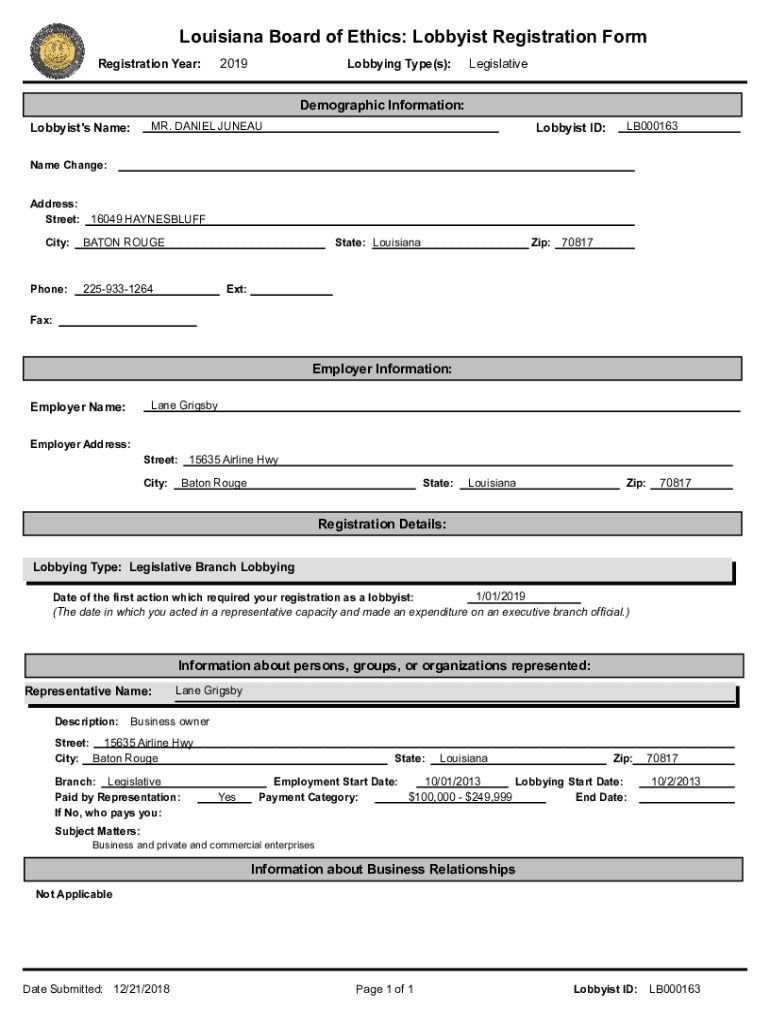 Louisiana Board of Ethics: Lobbyist Registration Form

Registration Year: 2019 Lobbying Type(s): Legislative

Demographic Information:

Lobbyist's Name: MR. DANIEL JUNEAU Lobbyist ID: LB000163

Name Change:

Address:
Street: 16049 HAYNESBLUFF
City: BATON ROUGE State: Louisiana Zip: 70817

Phone: 225-933-1264 Ext:

Fax:

Employer Information:

Employer Name: Lane Grigsby

Employer Address:
Street: 15635 Airline Hwy
City: Baton Rouge State: Louisiana Zip: 70817

Registration Details:

Lobbying Type: Legislative Branch Lobbying

Date of the first action which required your registration as a lobbyist: 1/01/2019
(The date in which you acted in a representative capacity and made an expenditure on an executive branch official.)

Information about persons, groups, or organizations represented:

Representative Name: Lane Grigsby

Description: Business owner
Street: 15635 Airline Hwy
City: Baton Rouge State: Louisiana Zip: 70817

Branch: Legislative Employment Start Date: 10/01/2013 Lobbying Start Date: 10/2/2013
Paid by Representation: Yes Payment Category: $100,000 - $249,999 End Date:
If No, who pays you:
Subject Matters:
Business and private and commercial enterprises

Information about Business Relationships

Not Applicable

Date Submitted: 12/21/2018 Page 1 of 1 Lobbyist ID: LB000163